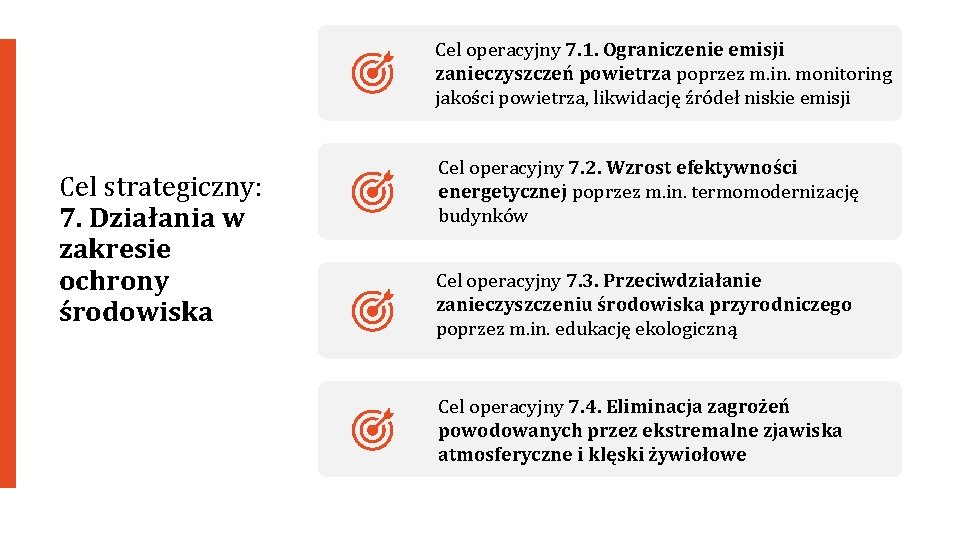 Cel strategiczny: 7. Działania w zakresie ochrony środowiska

Cel operacyjny 7.1. Ograniczenie emisji zanieczyszczeń powietrza poprzez m.in. monitoring jakości powietrza, likwidację źródeł niskie emisji

Cel operacyjny 7.2. Wzrost efektywności energetycznej poprzez m.in. termomodernizację budynków

Cel operacyjny 7.3. Przeciwdziałanie zanieczyszczeniu środowiska przyrodniczego poprzez m.in. edukację ekologiczną

Cel operacyjny 7.4. Eliminacja zagrożeń powodowanych przez ekstremalne zjawiska atmosferyczne i klęski żywiołowe